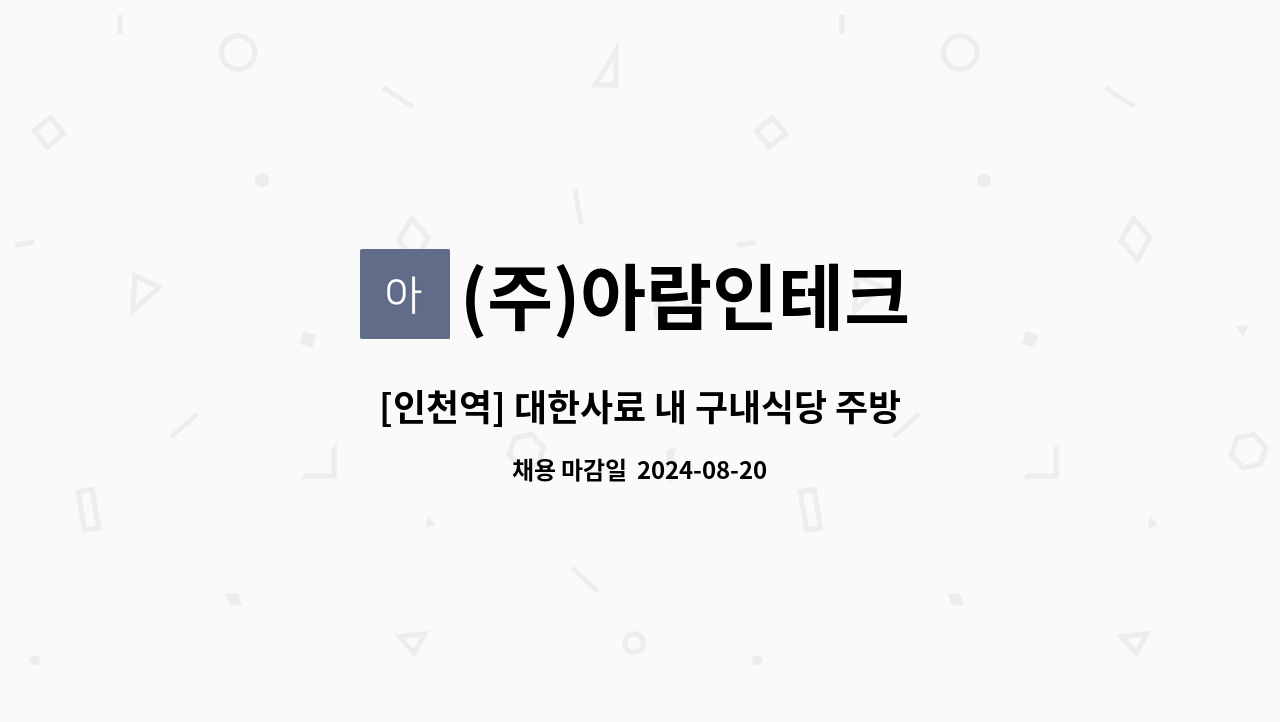 아

(주)아람인테크

[인천역] 대한사료 내 구내식당 주방

채용 마감일 2024-08-20